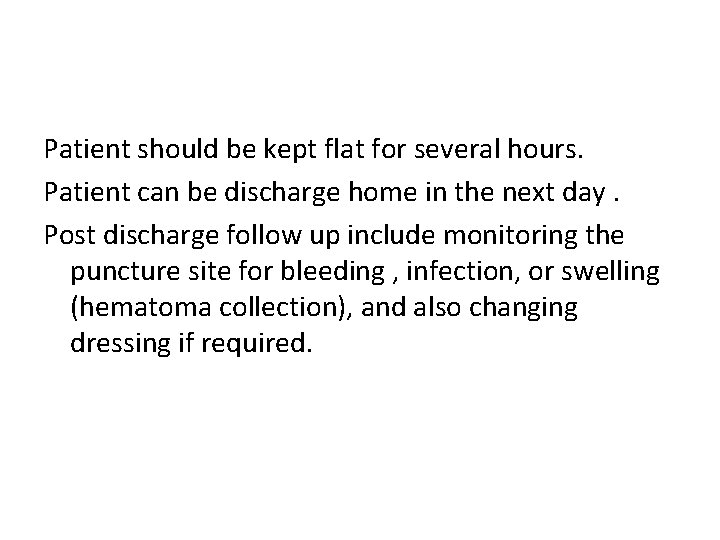 Patient should be kept flat for several hours.

Patient can be discharge home in the next day .

Post discharge follow up include monitoring the puncture site for bleeding , infection, or swelling (hematoma collection), and also changing dressing if required.